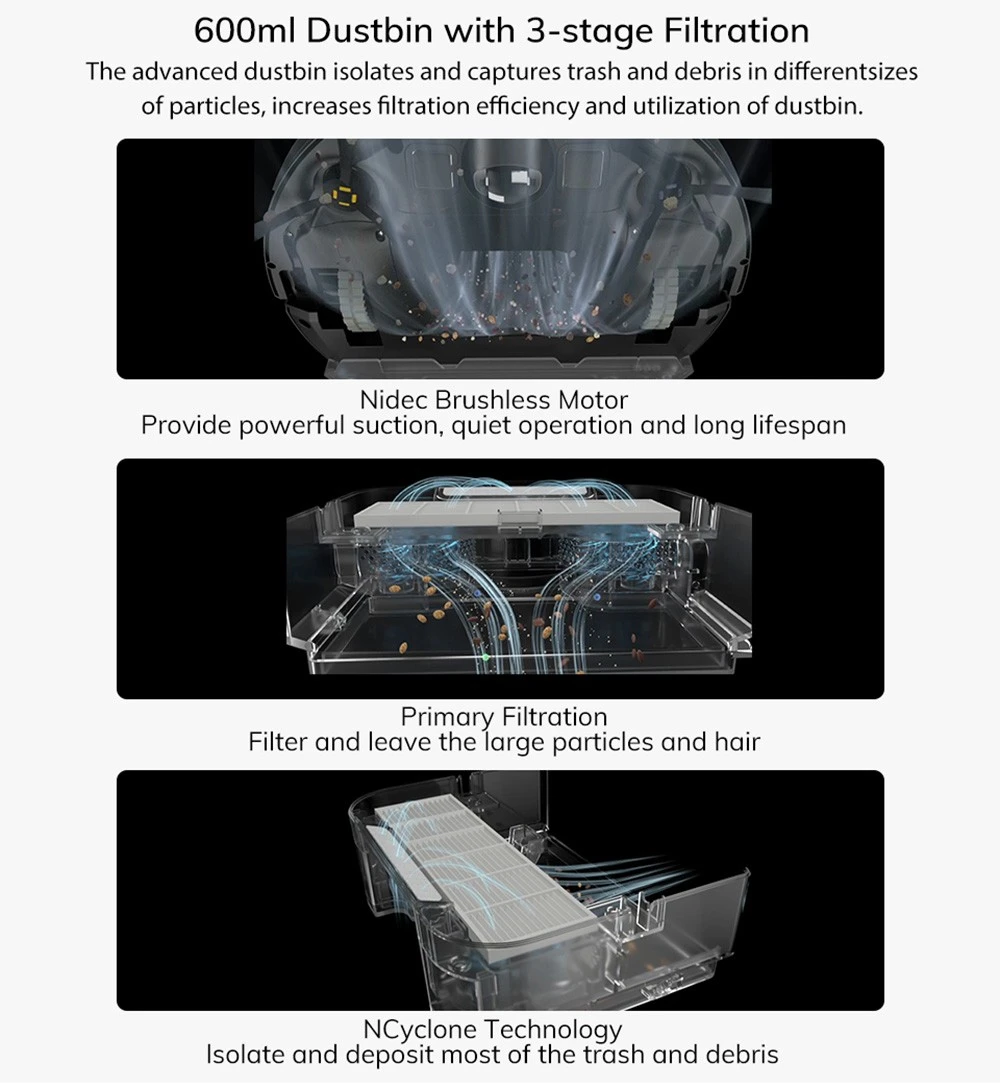 600ml Dustbin with 3-stage Filtration

The advanced dustbin isolates and captures trash and debris in differentsizes of particles, increases filtration efficiency and utilization of dustbin.

Nidec Brushless Motor
Provide powerful suction, quiet operation and long lifespan

Primary Filtration
Filter and leave the large particles and hair

NCyclone Technology
Isolate and deposit most of the trash and debris